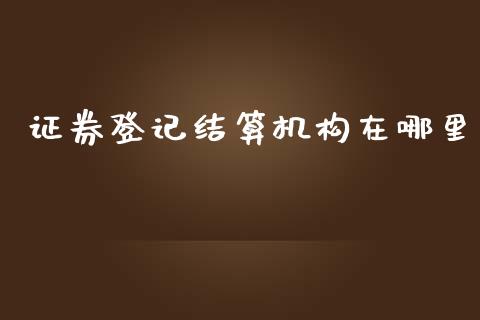 证券登记结算机构在哪里